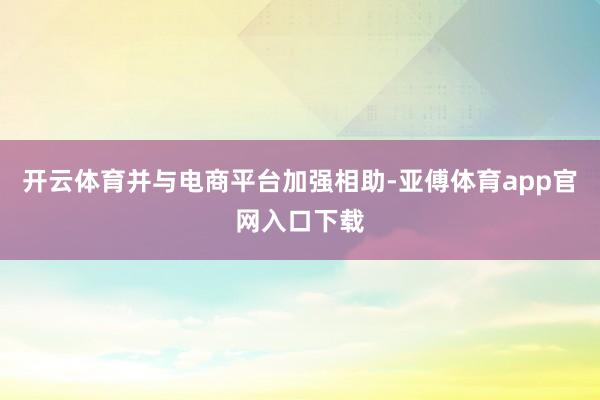 开云体育并与电商平台加强相助-亚傅体育app官网入口下载